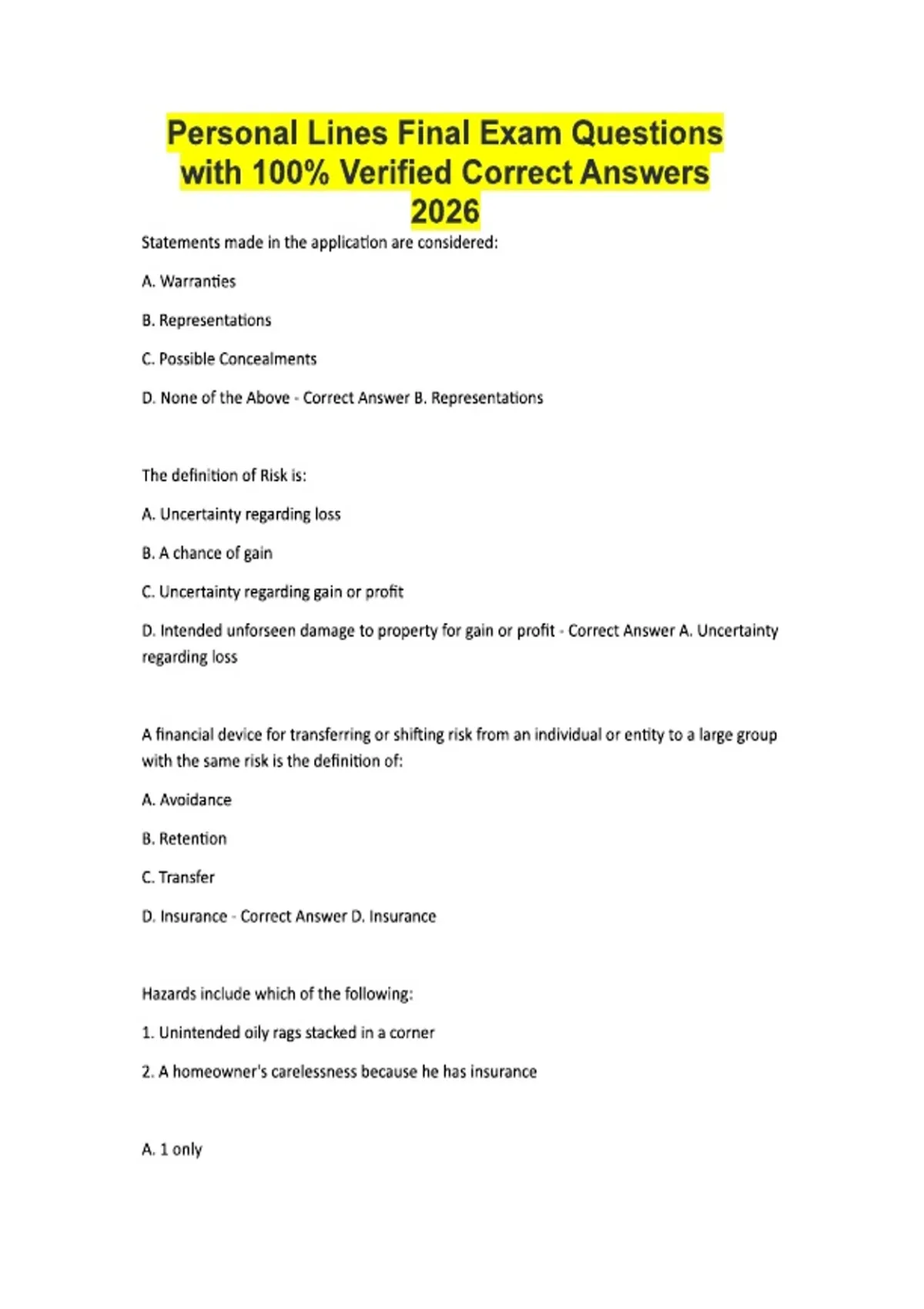 Personal Lines Final Exam Questions with 100% Verified Correct Answers 2026

Statements made in the application are considered:

A. Warranties

B. Representations

C. Possible Concealments

D. None of the Above - Correct Answer B. Representations

The definition of Risk is:

A. Uncertainty regarding loss

B. A chance of gain

C. Uncertainty regarding gain or profit

D. Intended unforseen damage to property for gain or profit - Correct Answer A. Uncertainty regarding loss

A financial device for transferring or shifting risk from an individual or entity to a large group with the same risk is the definition of:

A. Avoidance

B. Retention

C. Transfer

D. Insurance - Correct Answer D. Insurance

Hazards include which of the following:

1. Unintended oily rags stacked in a corner

2. A homeowner's carelessness because he has insurance

A. 1 only